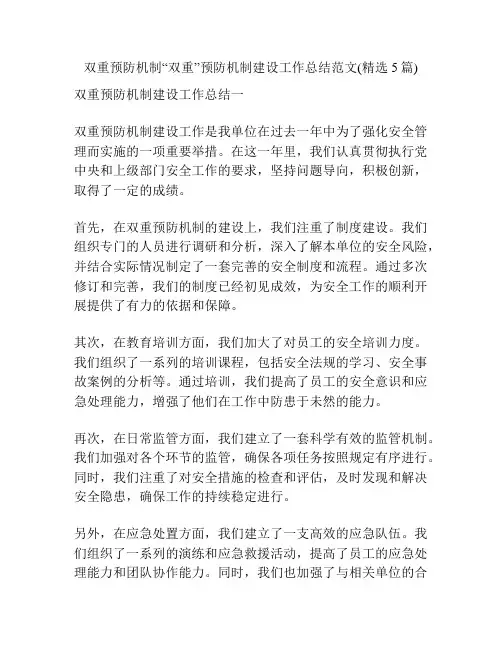 双重预防机制“双重”预防机制建设工作总结范文(精选 5 篇)

双重预防机制建设工作总结一

双重预防机制建设工作是我单位在过去一年中为了强化安全管理而实施的一项重要举措。在这一年里，我们认真贯彻执行党中央和上级部门安全工作的要求，坚持问题导向，积极创新，取得了一定的成绩。

首先，在双重预防机制的建设上，我们注重了制度建设。我们组织专门的人员进行调研和分析，深入了解本单位的安全风险，并结合实际情况制定了一套完善的安全制度和流程。通过多次修订和完善，我们的制度已经初见成效，为安全工作的顺利开展提供了有力的依据和保障。

其次，在教育培训方面，我们加大了对员工的安全培训力度。我们组织了一系列的培训课程，包括安全法规的学习、安全事故案例的分析等。通过培训，我们提高了员工的安全意识和应急处理能力，增强了他们在工作中防患于未然的能力。

再次，在日常监管方面，我们建立了一套科学有效的监管机制。我们加强对各个环节的监管，确保各项任务按照规定有序进行。同时，我们注重了对安全措施的检查和评估，及时发现和解决安全隐患，确保工作的持续稳定进行。

另外，在应急处置方面，我们建立了一支高效的应急队伍。我们组织了一系列的演练和应急救援活动，提高了员工的应急处理能力和团队协作能力。同时，我们也加强了与相关单位的合